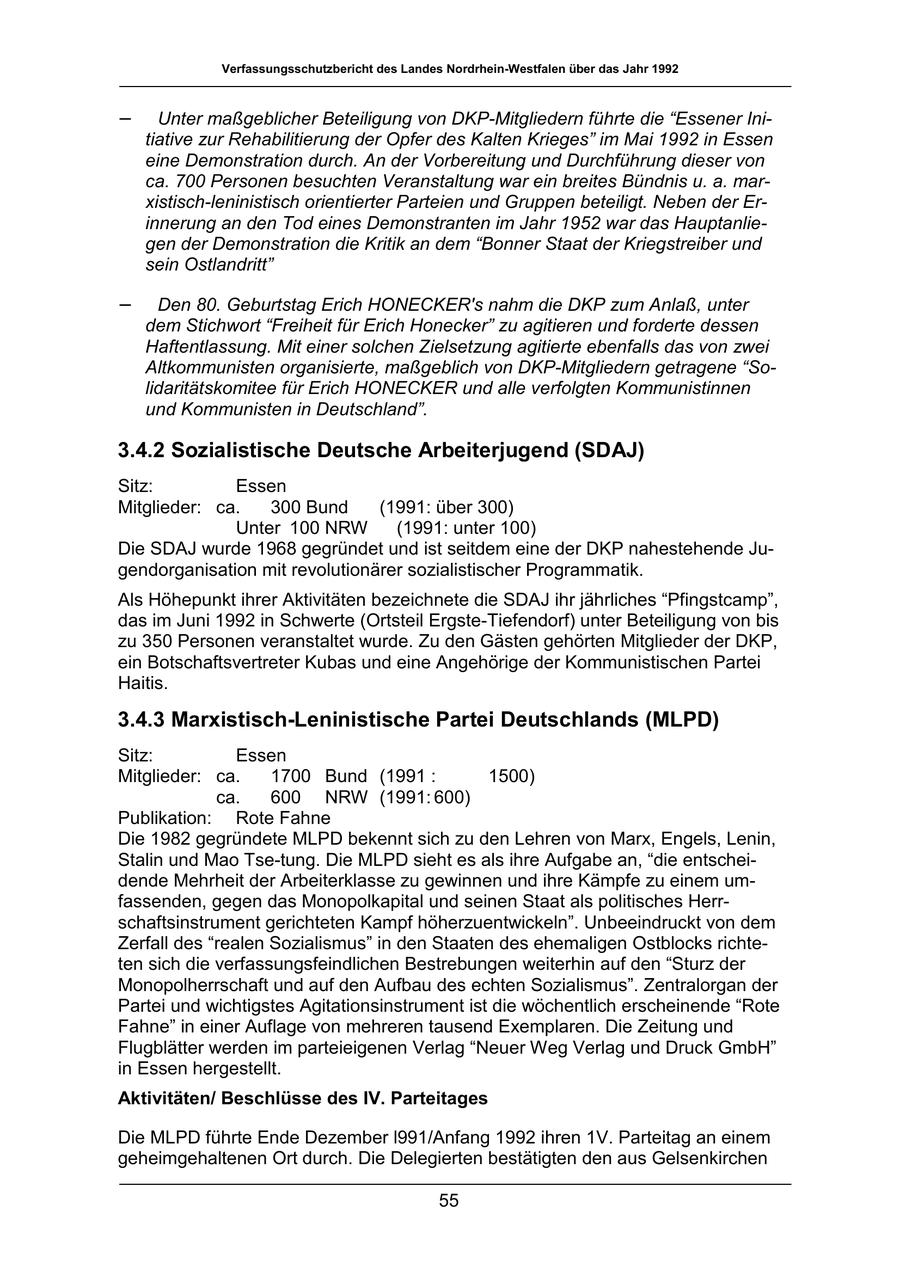 Verfassungsschutzbericht des Landes Nordrhein-Westfalen über das Jahr 1992

– Unter maßgeblicher Beteiligung von DKP-Mitgliedern führte die “Essener Initiative zur Rehabilitierung der Opfer des Kalten Krieges” im Mai 1992 in Essen eine Demonstration durch. An der Vorbereitung und Durchführung dieser von ca. 700 Personen besuchten Veranstaltung war ein breites Bündnis u. a. marxistisch-leninistisch orientierter Parteien und Gruppen beteiligt. Neben der Erinnerung an den Tod eines Demonstranten im Jahr 1952 war das Hauptanliegen der Demonstration die Kritik an dem “Bonner Staat der Kriegstreiber und sein Ostlandritt”

– Den 80. Geburtstag Erich HONECKER's nahm die DKP zum Anlaß, unter dem Stichwort “Freiheit für Erich Honecker” zu agitieren und forderte dessen Haftentlassung. Mit einer solchen Zielsetzung agitierte ebenfalls das von zwei Altkommunisten organisierte, maßgeblich von DKP-Mitgliedern getragene “Solidaritätskomitee für Erich HONECKER und alle verfolgten Kommunistinnen und Kommunisten in Deutschland”.

3.4.2 Sozialistische Deutsche Arbeiterjugend (SDAJ)

Sitz: Essen
Mitglieder: ca. 300 Bund (1991: über 300)
Unter 100 NRW (1991: unter 100)
Die SDAJ wurde 1968 gegründet und ist seitdem eine der DKP nahestehende Jugendorganisation mit revolutionärer sozialistischer Programmatik.

Als Höhepunkt ihrer Aktivitäten bezeichnete die SDAJ ihr jährliches “Pfingstcamp”, das im Juni 1992 in Schwerte (Ortsteil Ergste-Tiefendorf) unter Beteiligung von bis zu 350 Personen veranstaltet wurde. Zu den Gästen gehörten Mitglieder der DKP, ein Botschaftsvertreter Kubas und eine Angehörige der Kommunistischen Partei Haitis.

3.4.3 Marxistisch-Leninistische Partei Deutschlands (MLPD)

Sitz: Essen
Mitglieder: ca. 1700 Bund (1991 : 1500)
ca. 600 NRW (1991: 600)
Publikation: Rote Fahne
Die 1982 gegründete MLPD bekennt sich zu den Lehren von Marx, Engels, Lenin, Stalin und Mao Tse-tung. Die MLPD sieht es als ihre Aufgabe an, “die entscheidende Mehrheit der Arbeiterklasse zu gewinnen und ihre Kämpfe zu einem umfassenden, gegen das Monopolkapital und seinen Staat als politisches Herrschaftsinstrument gerichteten Kampf höherzuentwickeln”. Unbeeindruckt von dem Zerfall des “realen Sozialismus” in den Staaten des ehemaligen Ostblocks richteten sich die verfassungsfeindlichen Bestrebungen weiterhin auf den “Sturz der Monopolherrschaft und auf den Aufbau des echten Sozialismus”. Zentralorgan der Partei und wichtigstes Agitationsinstrument ist die wöchentlich erscheinende “Rote Fahne” in einer Auflage von mehreren tausend Exemplaren. Die Zeitung und Flugblätter werden im parteieigenen Verlag “Neuer Weg Verlag und Druck GmbH” in Essen hergestellt.

Aktivitäten/ Beschlüsse des IV. Parteitages

Die MLPD führte Ende Dezember l991/Anfang 1992 ihren 1V. Parteitag an einem geheimgehaltenen Ort durch. Die Delegierten bestätigten den aus Gelsenkirchen

55